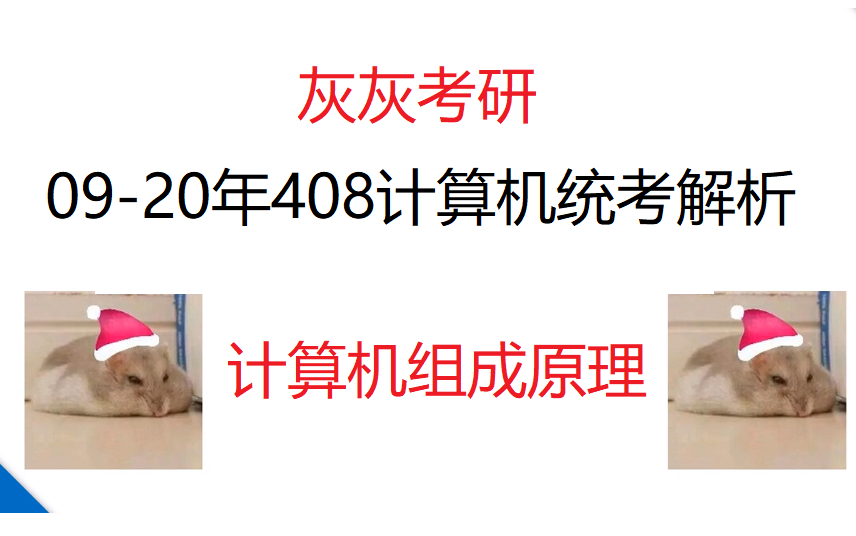 灰灰考研

09-20年408计算机统考解析

计算机组成原理